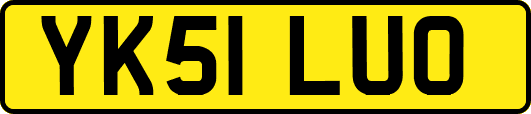 YK51 LUO